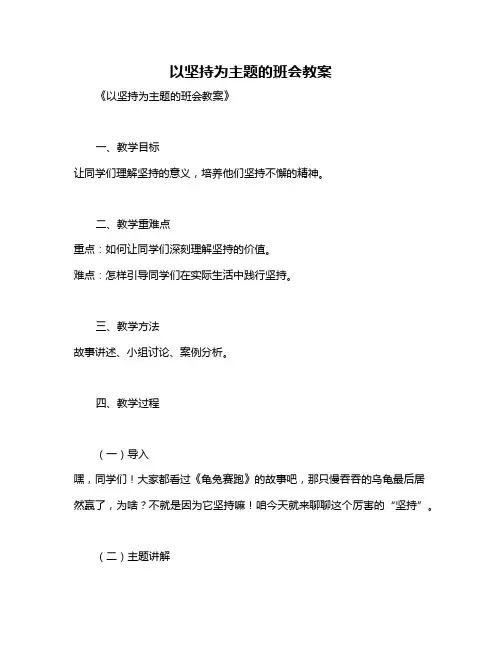 以坚持为主题的班会教案

《以坚持为主题的班会教案》

一、教学目标

让同学们理解坚持的意义，培养他们坚持不懈的精神。

二、教学重难点

重点：如何让同学们深刻理解坚持的价值。

难点：怎样引导同学们在实际生活中践行坚持。

三、教学方法

故事讲述、小组讨论、案例分析。

四、教学过程

（一）导入

嘿，同学们！大家都看过《龟兔赛跑》的故事吧，那只慢吞吞的乌龟最后居然赢了，为啥？不就是因为它坚持嘛！咱今天就来聊聊这个厉害的“坚持”。

（二）主题讲解